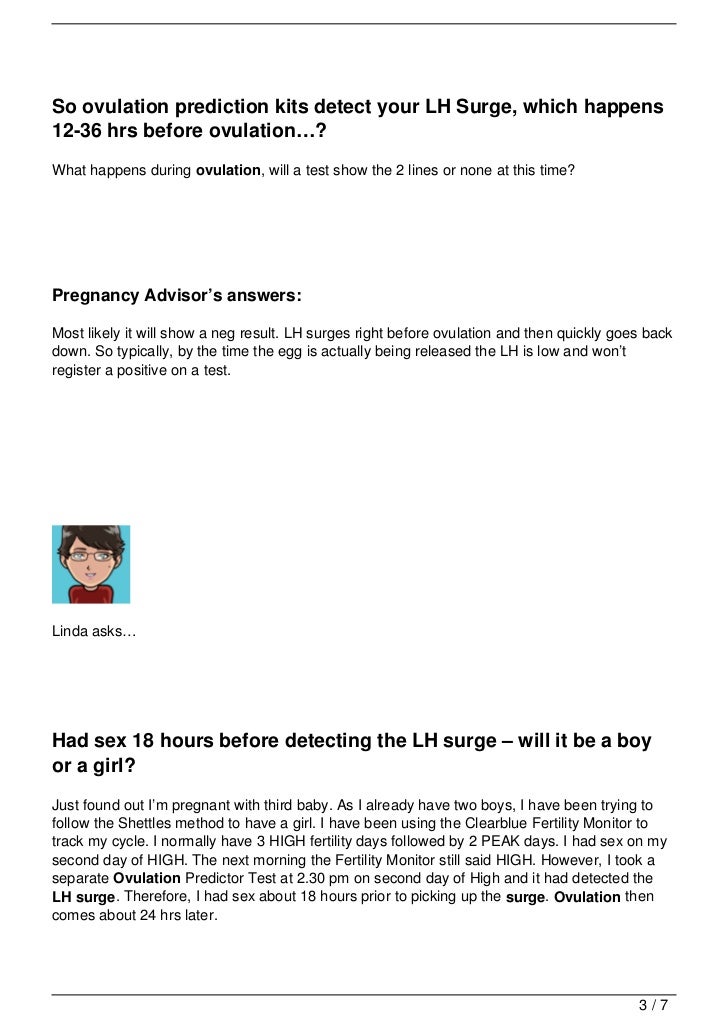 So ovulation prediction kits detect your LH Surge, which happens 12-36 hrs before ovulation…?

What happens during ovulation, will a test show the 2 lines or none at this time?

Pregnancy Advisor's answers:

Most likely it will show a neg result. LH surges right before ovulation and then quickly goes back down. So typically, by the time the egg is actually being released the LH is low and won't register a positive on a test.

Linda asks…

Had sex 18 hours before detecting the LH surge – will it be a boy or a girl?

Just found out I'm pregnant with third baby. As I already have two boys, I have been trying to follow the Shettles method to have a girl. I have been using the Clearblue Fertility Monitor to track my cycle. I normally have 3 HIGH fertility days followed by 2 PEAK days. I had sex on my second day of HIGH. The next morning the Fertility Monitor still said HIGH. However, I took a separate Ovulation Predictor Test at 2.30 pm on second day of High and it had detected the LH surge. Therefore, I had sex about 18 hours prior to picking up the surge. Ovulation then comes about 24 hrs later.

3 / 7